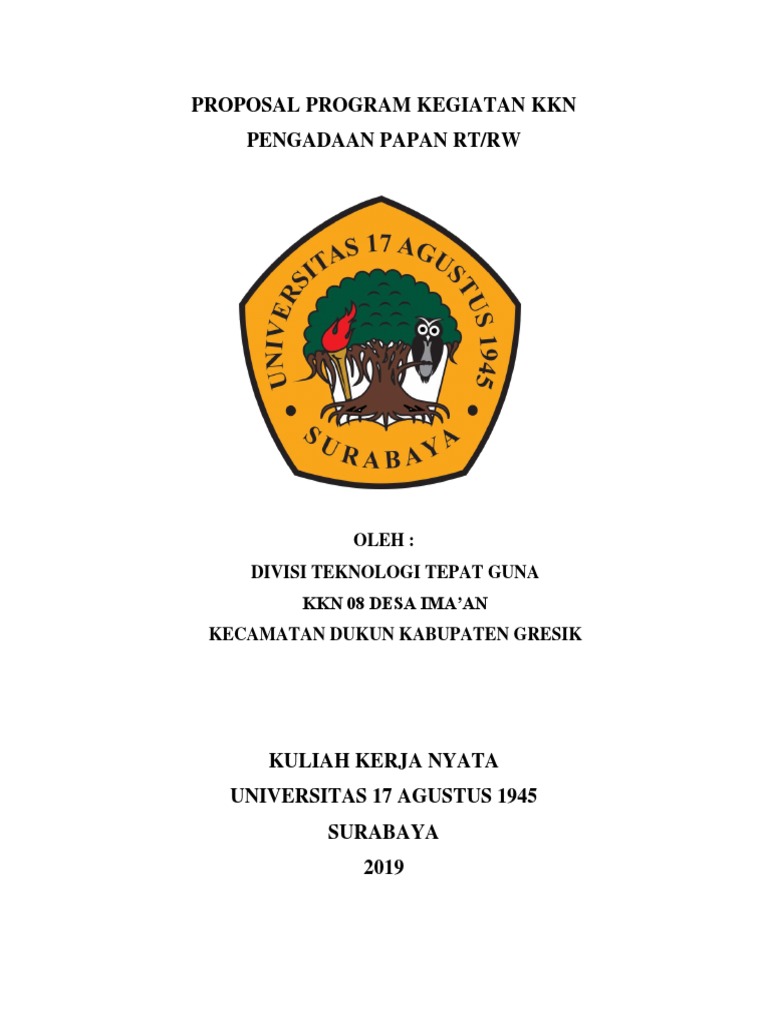 PROPOSAL PROGRAM KEGIATAN KKN
PENGADAAN PAPAN RT/RW

UNIVERSITAS 17 AGUSTUS 1945
SURABAYA

OLEH :
DIVISI TEKNOLOGI TEPAT GUNA
KKN 08 DESA IMA'AN
KECAMATAN DUKUN KABUPATEN GRESIK

KULIAH KERJA NYATA
UNIVERSITAS 17 AGUSTUS 1945
SURABAYA
2019